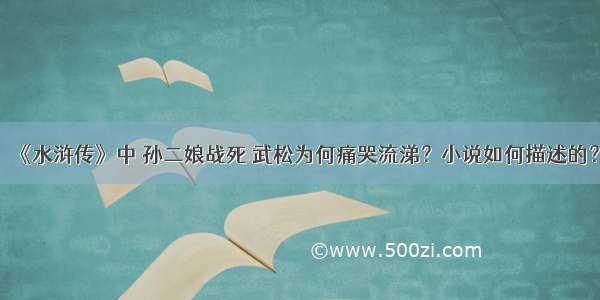 《水浒传》中 孙二娘战死 武松为何痛哭流涕？小说如何描述的？

©www.500zi.com